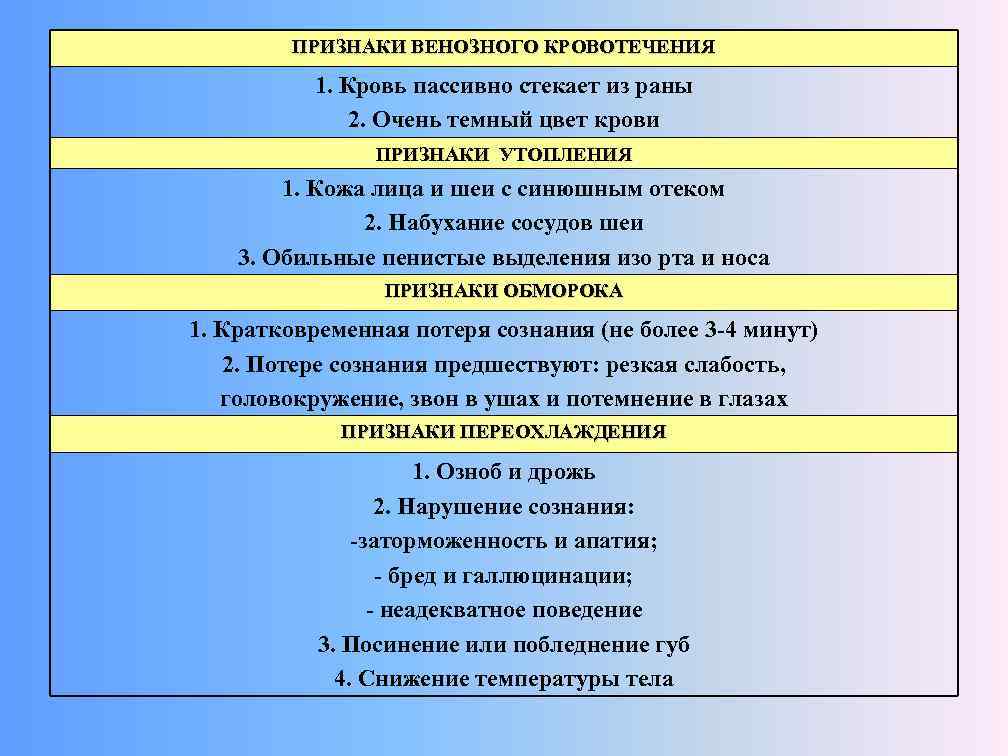 ПРИЗНАКИ ВЕНОЗНОГО КРОВОТЕЧЕНИЯ

1. Кровь пассивно стекает из раны
2. Очень темный цвет крови

ПРИЗНАКИ УТОПЛЕНИЯ

1. Кожа лица и шеи с синюшным отеком
2. Набухание сосудов шеи
3. Обильные пенистые выделения изо рта и носа

ПРИЗНАКИ ОБМОРОКА

1. Кратковременная потеря сознания (не более 3-4 минут)
2. Потере сознания предшествуют: резкая слабость, головокружение, звон в ушах и потемнение в глазах

ПРИЗНАКИ ПЕРЕОХЛАЖДЕНИЯ

1. Озноб и дрожь
2. Нарушение сознания:
-заторможенность и апатия;
- бред и галлюцинации;
- неадекватное поведение
3. Посинение или побледнение губ
4. Снижение температуры тела